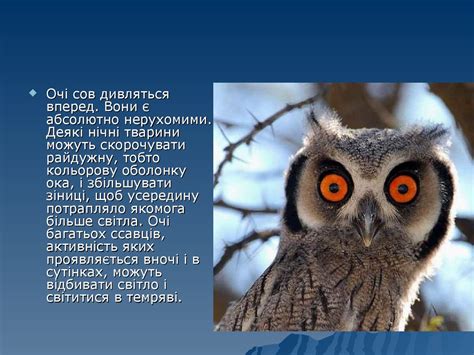 Очі сов дивляться вперед. Вони є абсолютно нерухомими. Деякі нічні тварини можуть скорочувати райдужну, тобто кольорову оболонку ока, і збільшувати зіниці, щоб усередину потрапляло якомога більше світла. Очі багатьох ссавців, активність яких проявляється вночі і в сутінках, можуть відбивати світло і світитися в темряві.